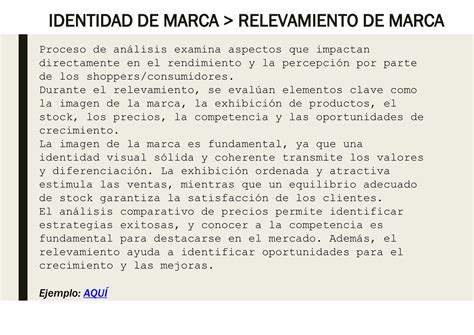 IDENTIDAD DE MARCA > RELEVAMIENTO DE MARCA

Proceso de análisis examina aspectos que impactan directamente en el rendimiento y la percepción por parte de los shoppers/consumidores.
Durante el relevamiento, se evalúan elementos clave como la imagen de la marca, la exhibición de productos, el stock, los precios, la competencia y las oportunidades de crecimiento.
La imagen de la marca es fundamental, ya que una identidad visual sólida y coherente transmite los valores y diferenciación. La exhibición ordenada y atractiva estimula las ventas, mientras que un equilibrio adecuado de stock garantiza la satisfacción de los clientes.
El análisis comparativo de precios permite identificar estrategias exitosas, y conocer a la competencia es fundamental para destacarse en el mercado. Además, el relevamiento ayuda a identificar oportunidades para el crecimiento y las mejoras.

Ejemplo: AQUÍ